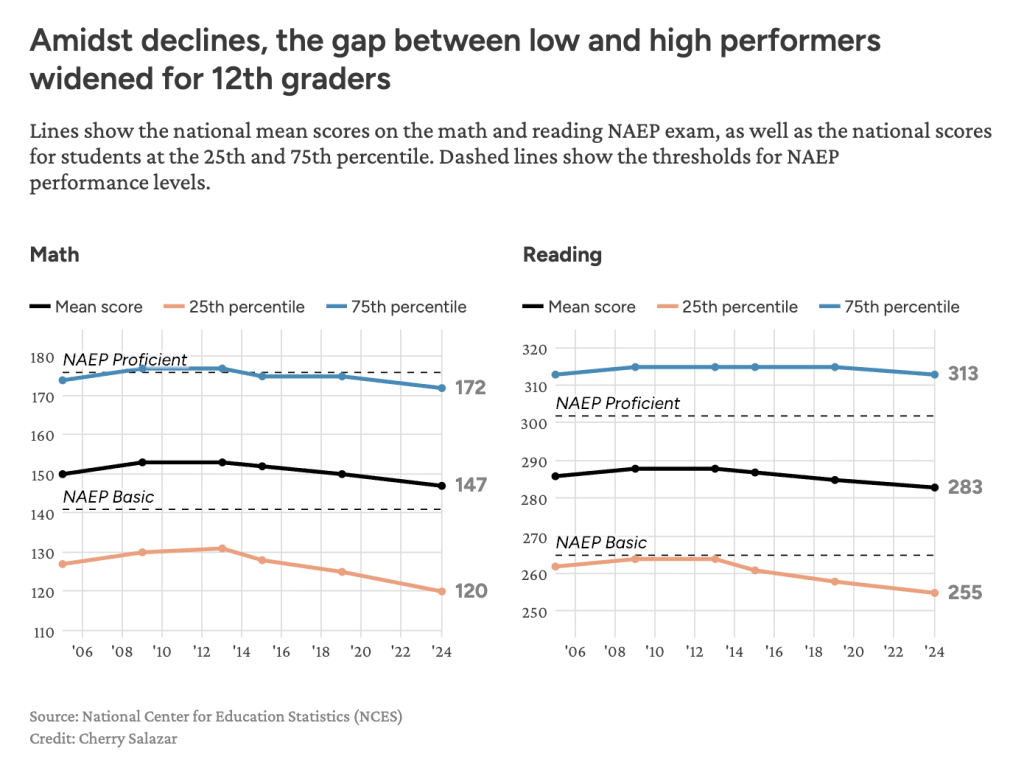 Amidst declines, the gap between low and high performers widened for 12th graders

Lines show the national mean scores on the math and reading NAEP exam, as well as the national scores for students at the 25th and 75th percentile. Dashed lines show the thresholds for NAEP performance levels.

Math

Mean score 25th percentile 75th percentile

180
170
160
150
140
130
120
110

NAEP Proficient
NAEP Basic

172
147
120

'06 '08 '10 '12 '14 '16 '18 '20 '22 '24

Reading

Mean score 25th percentile 75th percentile

320
310
300
290
280
270
260
250

NAEP Proficient
NAEP Basic

313
283
255

'06 '08 '10 '12 '14 '16 '18 '20 '22 '24

Source: National Center for Education Statistics (NCES)
Credit: Cherry Salazar